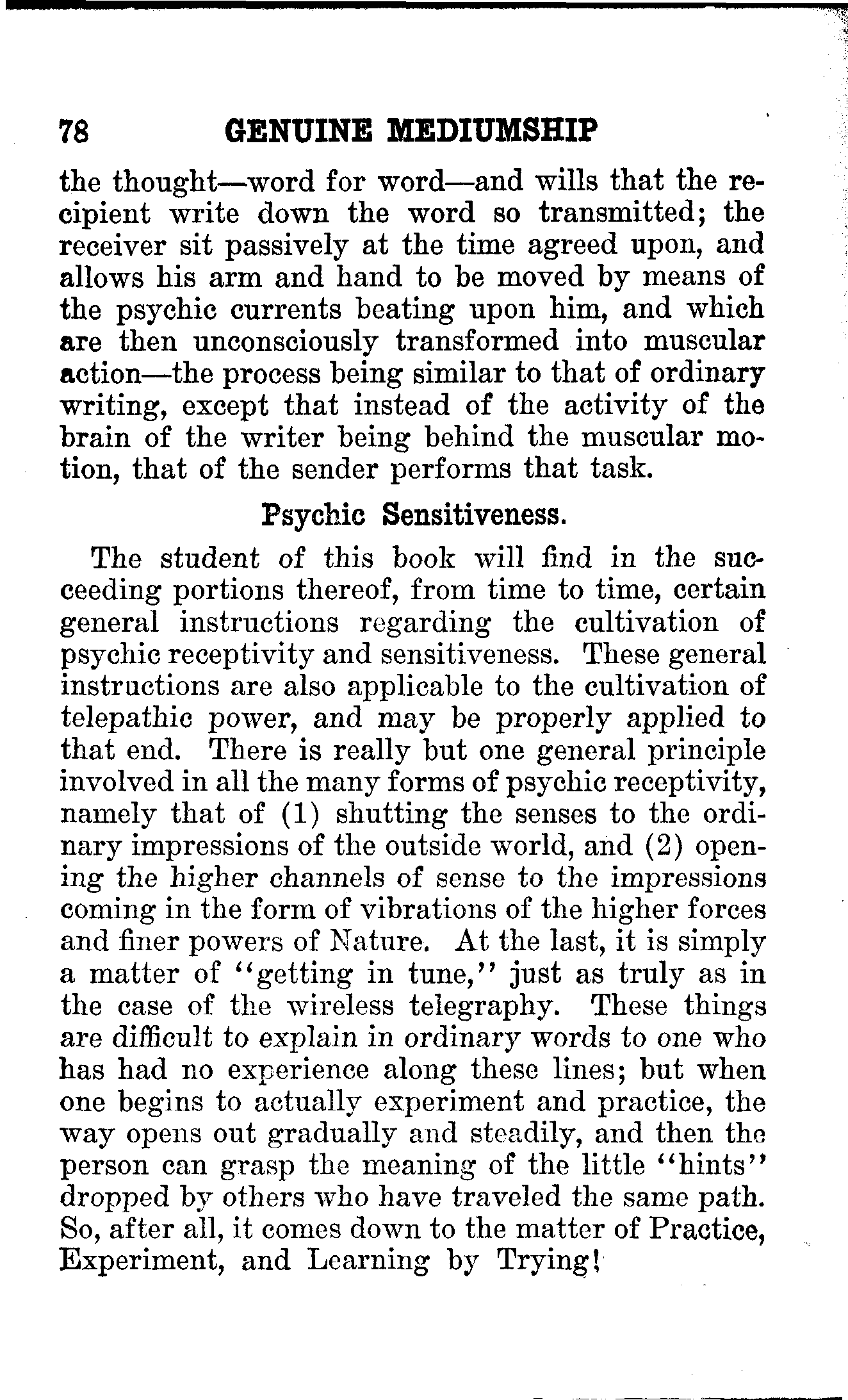 78 GENUINE MEDIUMSHIP

the thought—word for word—and wills that the recipient write down the word so transmitted; the receiver sit passively at the time agreed upon, and allows his arm and hand to be moved by means of the psychic currents beating upon him, and which are then unconsciously transformed into muscular action—the process being similar to that of ordinary writing, except that instead of the activity of the brain of the writer being behind the muscular motion, that of the sender performs that task.

Psychic Sensitiveness.

The student of this book will find in the succeeding portions thereof, from time to time, certain general instructions regarding the cultivation of psychic receptivity and sensitiveness. These general instructions are also applicable to the cultivation of telepathic power, and may be properly applied to that end. There is really but one general principle involved in all the many forms of psychic receptivity, namely that of (1) shutting the senses to the ordinary impressions of the outside world, and (2) opening the higher channels of sense to the impressions coming in the form of vibrations of the higher forces and finer powers of Nature. At the last, it is simply a matter of "getting in tune," just as truly as in the case of the wireless telegraphy. These things are difficult to explain in ordinary words to one who has had no experience along these lines; but when one begins to actually experiment and practice, the way opens out gradually and steadily, and then the person can grasp the meaning of the little "hints" dropped by others who have traveled the same path. So, after all, it comes down to the matter of Practice, Experiment, and Learning by Trying!